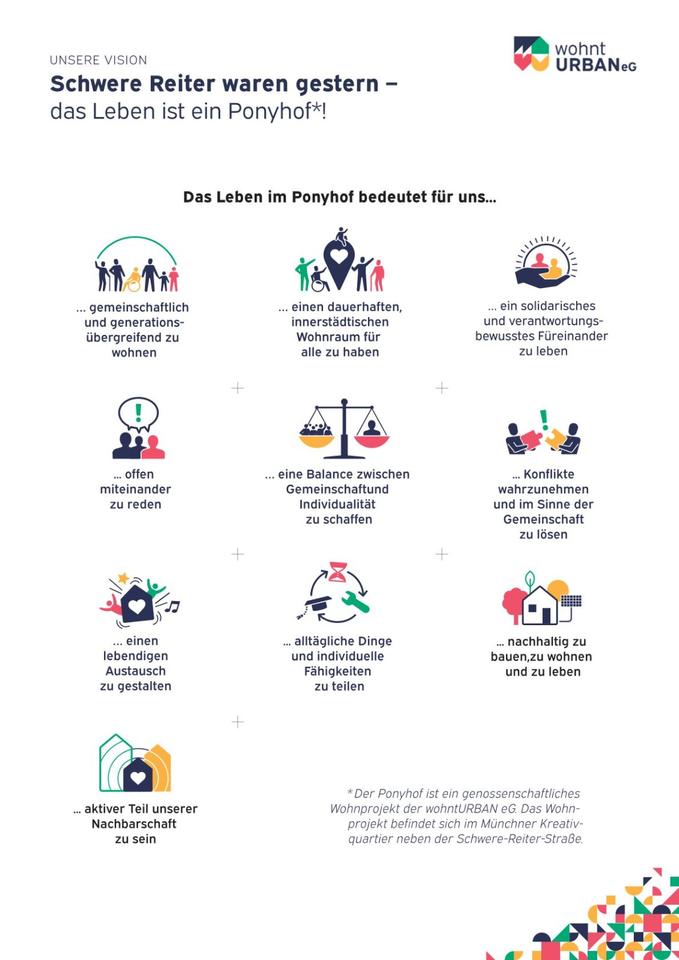 UNSERE VISION
Schwere Reiter waren gestern – das Leben ist ein Ponyhof*!

wohnt URBAN eG

Das Leben im Ponyhof bedeutet für uns...

... gemeinschaftlich und generationsübergreifend zu wohnen

... einen dauerhaften, innerstädtischen Wohnraum für alle zu haben

... ein solidarisches und verantwortungsbewusstes Füreinander zu leben

... offen miteinander zu reden

... eine Balance zwischen Gemeinschaftund Individualität zu schaffen

... Konflikte wahrzunehmen und im Sinne der Gemeinschaft zu lösen

... einen lebendigen Austausch zu gestalten

... alltägliche Dinge und individuelle Fähigkeiten zu teilen

... nachhaltig zu bauen,zu wohnen und zu leben

... aktiver Teil unserer Nachbarschaft zu sein

*Der Ponyhof ist ein genossenschaftliches Wohnprojekt der wohntURBAN eG. Das Wohnprojekt befindet sich im Münchner Kreativquartier neben der Schwere-Reiter-Straße.